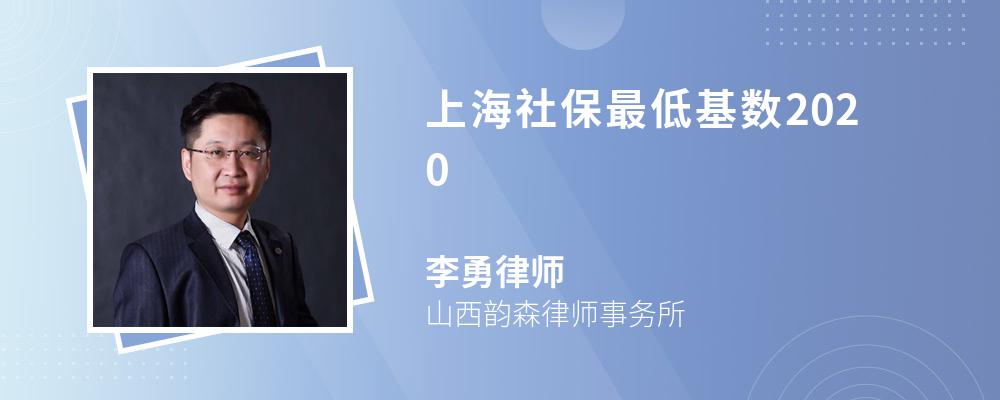 上海社保最低基数2020

李勇律师
山西韵森律师事务所